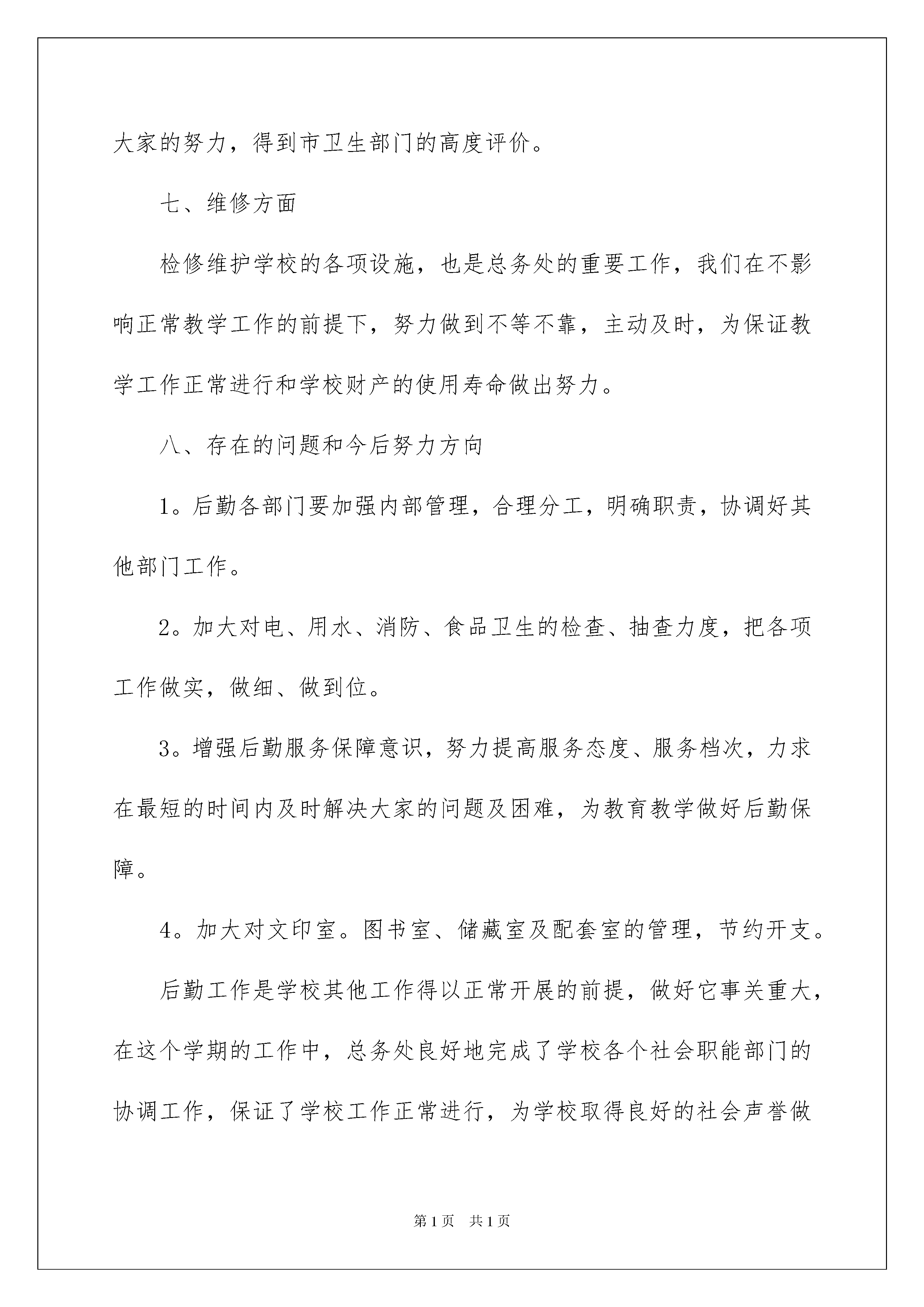 大家的努力，得到市卫生部门的高度评价。

七、维修方面

检修维护学校的各项设施，也是总务处的重要工作，我们在不影响正常教学工作的前提下，努力做到不等不靠，主动及时，为保证教学工作正常进行和学校财产的使用寿命做出努力。

八、存在的问题和今后努力方向

1。后勤各部门要加强内部管理，合理分工，明确职责，协调好其他部门工作。

2。加大对电、用水、消防、食品卫生的检查、抽查力度，把各项工作做实，做细、做到位。

3。增强后勤服务保障意识，努力提高服务态度、服务档次，力求在最短的时间内及时解决大家的问题及困难，为教育教学做好后勤保障。

4。加大对文印室。图书室、储藏室及配套室的管理，节约开支。

后勤工作是学校其他工作得以正常开展的前提，做好它事关重大，在这个学期的工作中，总务处良好地完成了学校各个社会职能部门的协调工作，保证了学校工作正常进行，为学校取得良好的社会声誉做

第1页 共1页